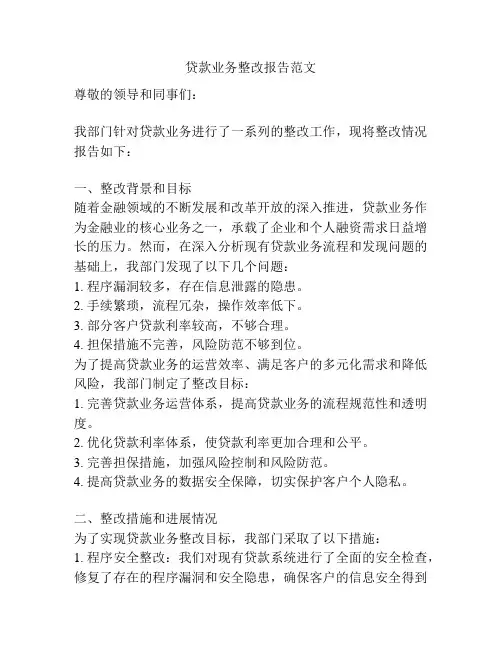 贷款业务整改报告范文

尊敬的领导和同事们：

我部门针对贷款业务进行了一系列的整改工作，现将整改情况报告如下：

一、整改背景和目标
随着金融领域的不断发展和改革开放的深入推进，贷款业务作为金融业的核心业务之一，承载了企业和个人融资需求日益增长的压力。然而，在深入分析现有贷款业务流程和发现问题的基础上，我部门发现了以下几个问题：
1. 程序漏洞较多，存在信息泄露的隐患。
2. 手续繁琐，流程冗杂，操作效率低下。
3. 部分客户贷款利率较高，不够合理。
4. 担保措施不完善，风险防范不够到位。
为了提高贷款业务的运营效率、满足客户的多元化需求和降低风险，我部门制定了整改目标：
1. 完善贷款业务运营体系，提高贷款业务的流程规范性和透明度。
2. 优化贷款利率体系，使贷款利率更加合理和公平。
3. 完善担保措施，加强风险控制和风险防范。
4. 提高贷款业务的数据安全保障，切实保护客户个人隐私。

二、整改措施和进展情况
为了实现贷款业务整改目标，我部门采取了以下措施：
1. 程序安全整改：我们对现有贷款系统进行了全面的安全检查，修复了存在的程序漏洞和安全隐患，确保客户的信息安全得到